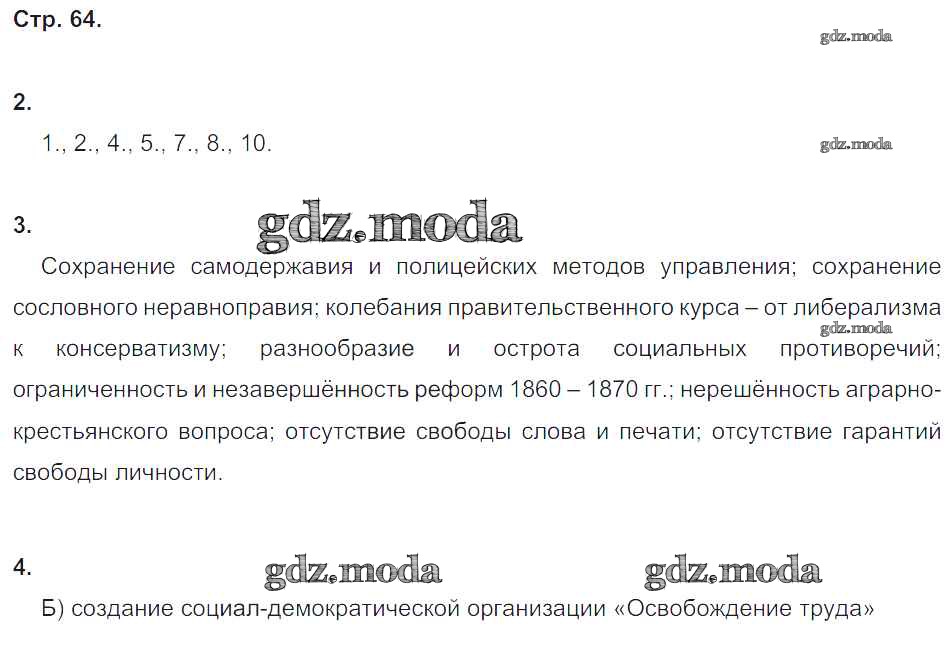 Стр. 64.

2.

1., 2., 4., 5., 7., 8., 10.

3.

Сохранение самодержавия и полицейских методов управления; сохранение сословного неравноправия; колебания правительственного курса – от либерализма к консерватизму; разнообразие и острота социальных противоречий; ограниченность и незавершённость реформ 1860 – 1870 гг.; нерешённость аграрно-крестьянского вопроса; отсутствие свободы слова и печати; отсутствие гарантий свободы личности.

4.

Б) создание социал-демократической организации «Освобождение труда»

gdz.moda